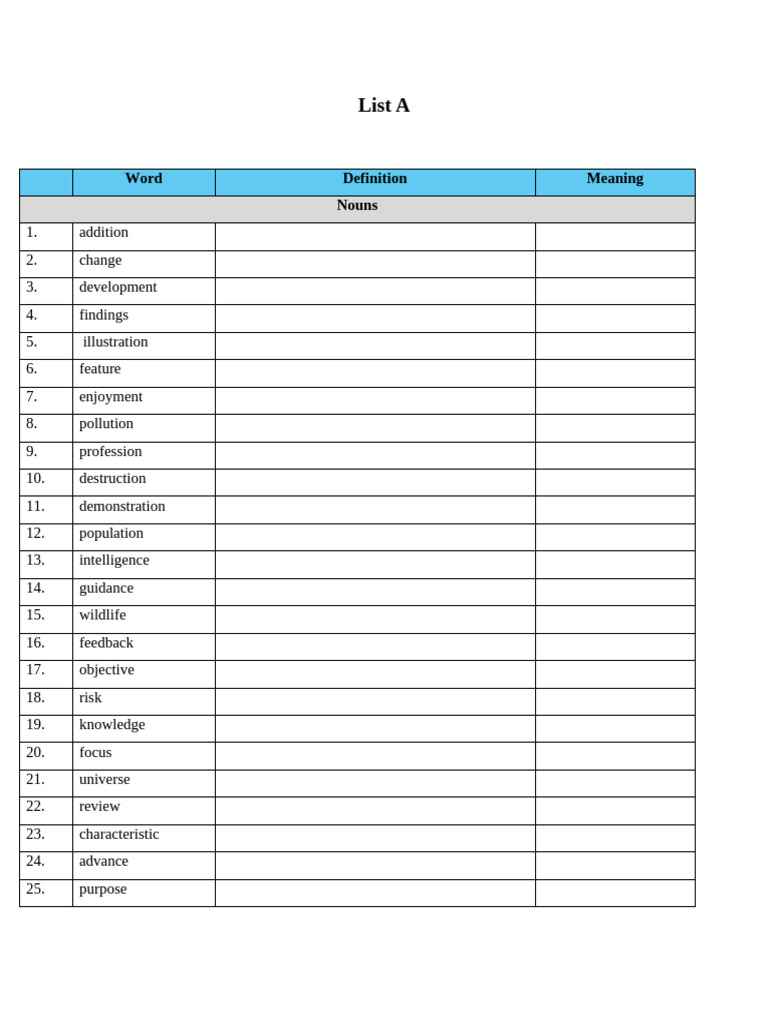 List A

| | Word | Definition | Meaning |
|---|---|---|---|
| Nouns | | | |
| 1. | addition | | |
| 2. | change | | |
| 3. | development | | |
| 4. | findings | | |
| 5. | illustration | | |
| 6. | feature | | |
| 7. | enjoyment | | |
| 8. | pollution | | |
| 9. | profession | | |
| 10. | destruction | | |
| 11. | demonstration | | |
| 12. | population | | |
| 13. | intelligence | | |
| 14. | guidance | | |
| 15. | wildlife | | |
| 16. | feedback | | |
| 17. | objective | | |
| 18. | risk | | |
| 19. | knowledge | | |
| 20. | focus | | |
| 21. | universe | | |
| 22. | review | | |
| 23. | characteristic | | |
| 24. | advance | | |
| 25. | purpose | | |